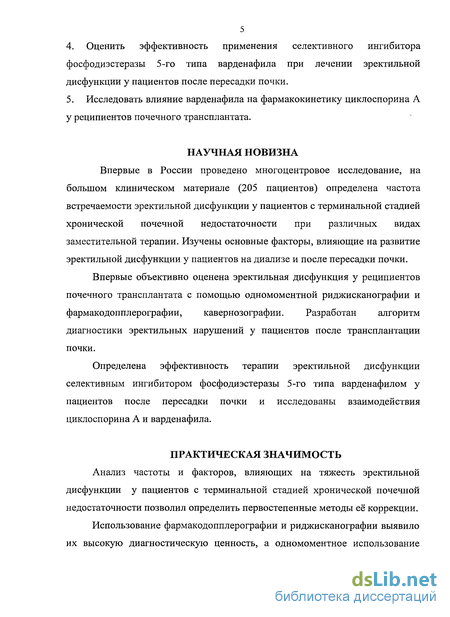 5

4. Оценить эффективность применения селективного ингибитора фосфодиэстеразы 5-го типа варденафила при лечении эректильной дисфункции у пациентов после пересадки почки.

5. Исследовать влияние варденафила на фармакокинетику циклоспорина А у реципиентов почечного трансплантата.

НАУЧНАЯ НОВИЗНА

Впервые в России проведено многоцентровое исследование, на большом клиническом материале (205 пациентов) определена частота встречаемости эректильной дисфункции у пациентов с терминальной стадией хронической почечной недостаточности при различных видах заместительной терапии. Изучены основные факторы, влияющие на развитие эректильной дисфункции у пациентов на диализе и после пересадки почки.

Впервые объективно оценена эректильная дисфункция у реципиентов почечного трансплантата с помощью одномоментной риджисканографии и фармакодопплерографии, кавернозографии. Разработан алгоритм диагностики эректильных нарушений у пациентов после трансплантации почки.

Определена эффективность терапии эректильной дисфункции селективным ингибитором фосфодиэстеразы 5-го типа варденафилом у пациентов после пересадки почки и исследованы взаимодействия циклоспорина А и варденафила.

ПРАКТИЧЕСКАЯ ЗНАЧИМОСТЬ

Анализ частоты и факторов, влияющих на тяжесть эректильной дисфункции у пациентов с терминальной стадией хронической почечной недостаточности позволил определить первостепенные методы её коррекции.

Использование фармакодопплерографии и риджисканографии выявило их высокую диагностическую ценность, а одномоментное использование

dsLib.net
библиотека диссертаций